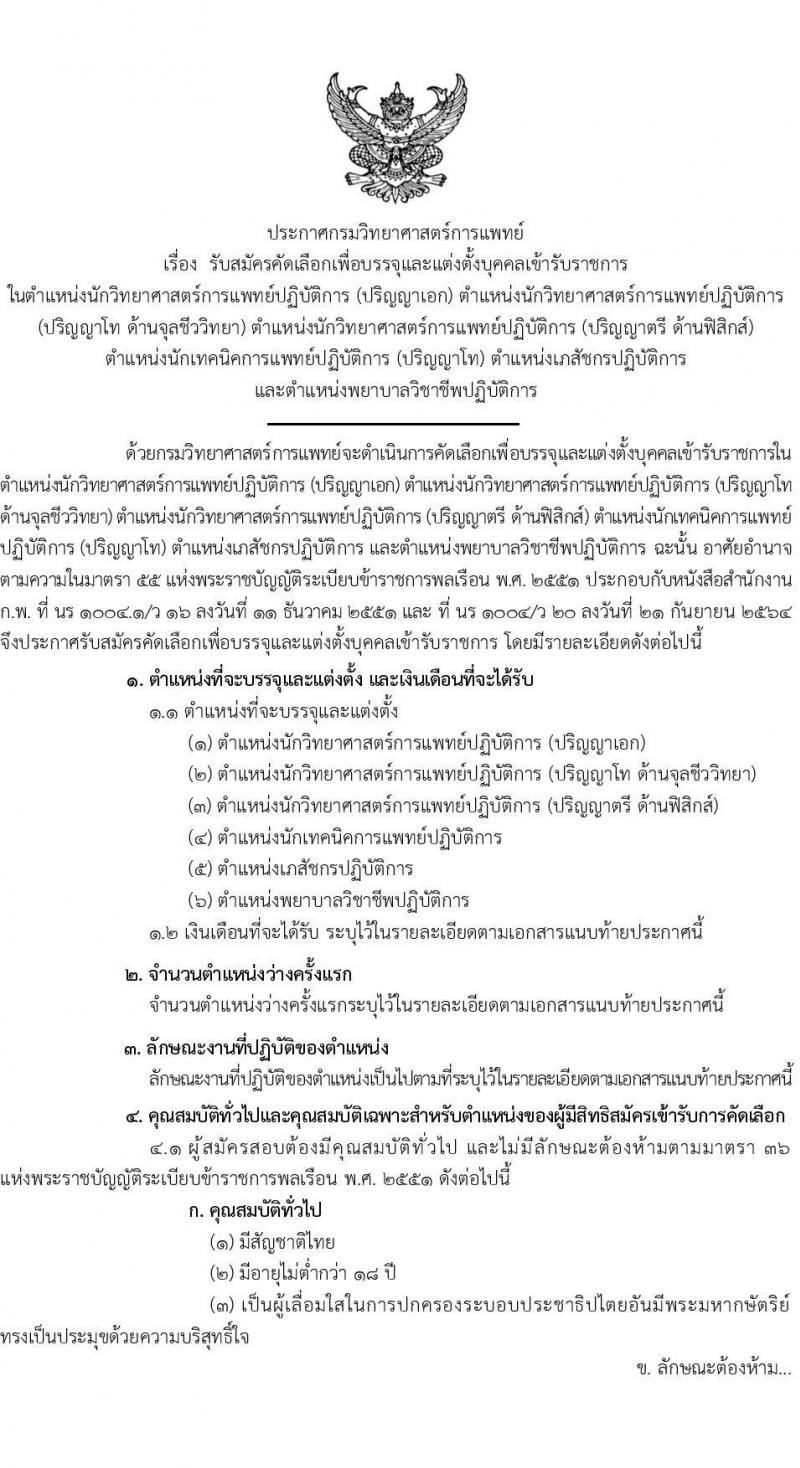 ประกาศกรมวิทยาศาสตร์การแพทย์
เรื่อง รับสมัครคัดเลือกเพื่อบรรจุและแต่งตั้งบุคคลเข้ารับราชการ
ในตำแหน่งนักวิทยาศาสตร์การแพทย์ปฏิบัติการ (ปริญญาเอก) ตำแหน่งนักวิทยาศาสตร์การแพทย์ปฏิบัติการ (ปริญญาโท ด้านจุลชีววิทยา) ตำแหน่งนักวิทยาศาสตร์การแพทย์ปฏิบัติการ (ปริญญาตรี ด้านฟิสิกส์) ตำแหน่งนักเทคนิคการแพทย์ปฏิบัติการ (ปริญญาโท) ตำแหน่งเภสัชกรปฏิบัติการ และตำแหน่งพยาบาลวิชาชีพปฏิบัติการ

ด้วยกรมวิทยาศาสตร์การแพทย์จะดำเนินการคัดเลือกเพื่อบรรจุและแต่งตั้งบุคคลเข้ารับราชการในตำแหน่งนักวิทยาศาสตร์การแพทย์ปฏิบัติการ (ปริญญาเอก) ตำแหน่งนักวิทยาศาสตร์การแพทย์ปฏิบัติการ (ปริญญาโท ด้านจุลชีววิทยา) ตำแหน่งนักวิทยาศาสตร์การแพทย์ปฏิบัติการ (ปริญญาตรี ด้านฟิสิกส์) ตำแหน่งนักเทคนิคการแพทย์ปฏิบัติการ (ปริญญาโท) ตำแหน่งเภสัชกรปฏิบัติการ และตำแหน่งพยาบาลวิชาชีพปฏิบัติการ ฉะนั้น อาศัยอำนาจตามความในมาตรา ๕๕ แห่งพระราชบัญญัติระเบียบข้าราชการพลเรือน พ.ศ. ๒๕๕๑ ประกอบกับหนังสือสำนักงาน ก.พ. ที่ นร ๑๐๐๔.๑/ว ๑๖ ลงวันที่ ๑๑ ธันวาคม ๒๕๕๑ และ ที่ นร ๑๐๐๔/ว ๒๐ ลงวันที่ ๒๑ กันยายน ๒๕๖๔ จึงประกาศรับสมัครคัดเลือกเพื่อบรรจุและแต่งตั้งบุคคลเข้ารับราชการ โดยมีรายละเอียดดังต่อไปนี้

๑. ตำแหน่งที่จะบรรจุและแต่งตั้ง และเงินเดือนที่จะได้รับ
๑.๑ ตำแหน่งที่จะบรรจุและแต่งตั้ง
(๑) ตำแหน่งนักวิทยาศาสตร์การแพทย์ปฏิบัติการ (ปริญญาเอก)
(๒) ตำแหน่งนักวิทยาศาสตร์การแพทย์ปฏิบัติการ (ปริญญาโท ด้านจุลชีววิทยา)
(๓) ตำแหน่งนักวิทยาศาสตร์การแพทย์ปฏิบัติการ (ปริญญาตรี ด้านฟิสิกส์)
(๔) ตำแหน่งนักเทคนิคการแพทย์ปฏิบัติการ
(๕) ตำแหน่งเภสัชกรปฏิบัติการ
(๖) ตำแหน่งพยาบาลวิชาชีพปฏิบัติการ
๑.๒ เงินเดือนที่จะได้รับ ระบุไว้ในรายละเอียดตามเอกสารแนบท้ายประกาศนี้

๒. จำนวนตำแหน่งว่างครั้งแรก
จำนวนตำแหน่งว่างครั้งแรกระบุไว้ในรายละเอียดตามเอกสารแนบท้ายประกาศนี้

๓. ลักษณะงานที่ปฏิบัติของตำแหน่ง
ลักษณะงานที่ปฏิบัติของตำแหน่งเป็นไปตามที่ระบุไว้ในรายละเอียดตามเอกสารแนบท้ายประกาศนี้

๔. คุณสมบัติทั่วไปและคุณสมบัติเฉพาะสำหรับตำแหน่งของผู้มีสิทธิสมัครเข้ารับการคัดเลือก
๔.๑ ผู้สมัครสอบต้องมีคุณสมบัติทั่วไป และไม่มีลักษณะต้องห้ามตามมาตรา ๓๖ แห่งพระราชบัญญัติระเบียบข้าราชการพลเรือน พ.ศ. ๒๕๕๑ ดังต่อไปนี้
ก. คุณสมบัติทั่วไป
(๑) มีสัญชาติไทย
(๒) มีอายุไม่ต่ำกว่า ๑๘ ปี
(๓) เป็นผู้เลื่อมใสในการปกครองระบอบประชาธิปไตยอันมีพระมหากษัตริย์ทรงเป็นประมุขด้วยความบริสุทธิ์ใจ

ข. ลักษณะต้องห้าม...